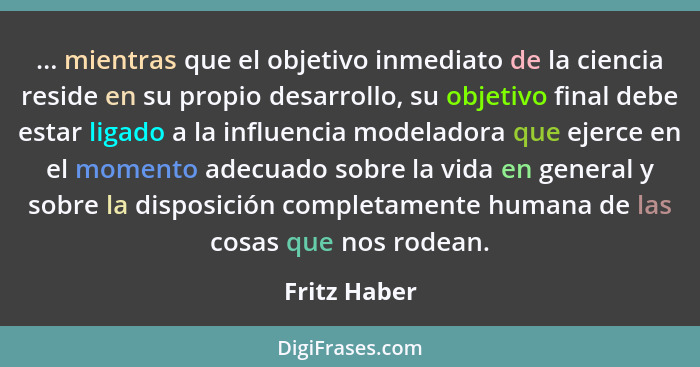 ... mientras que el objetivo inmediato de la ciencia reside en su propio desarrollo, su objetivo final debe estar ligado a la influencia modeladora que ejerce en el momento adecuado sobre la vida en general y sobre la disposición completamente humana de las cosas que nos rodean.

Fritz Haber

DigiFrases.com